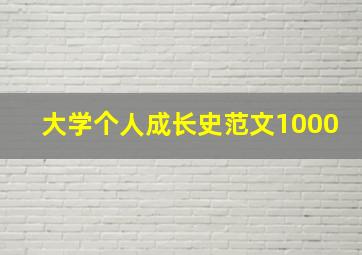 大学个人成长史范文1000